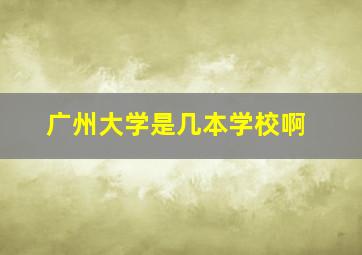 广州大学是几本学校啊